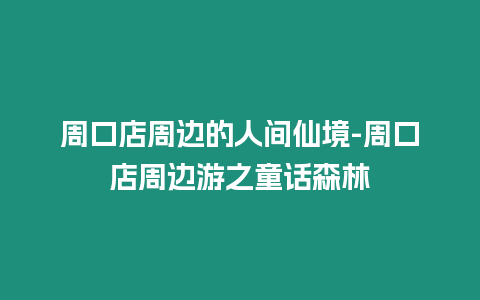 周口店周边的人间仙境-周口店周边游之童话森林